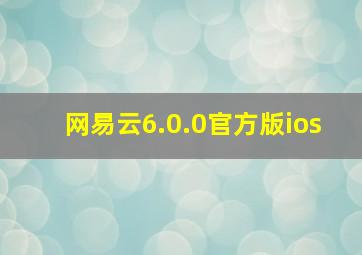 网易云6.0.0官方版ios